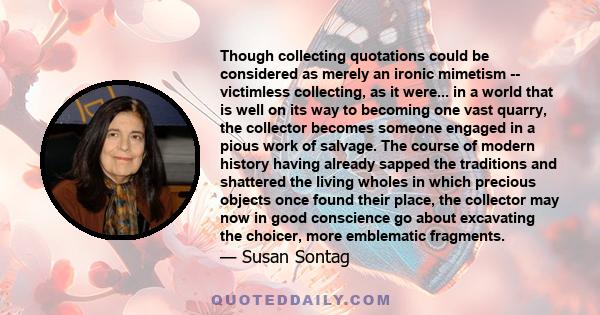 Though collecting quotations could be considered as merely an ironic mimetism -- victimless collecting, as it were... in a world that is well on its way to becoming one vast quarry, the collector becomes someone engaged in a pious work of salvage. The course of modern history having already sapped the traditions and shattered the living wholes in which precious objects once found their place, the collector may now in good conscience go about excavating the choicer, more emblematic fragments.

— Susan Sontag

QUOTEDDAILY.COM